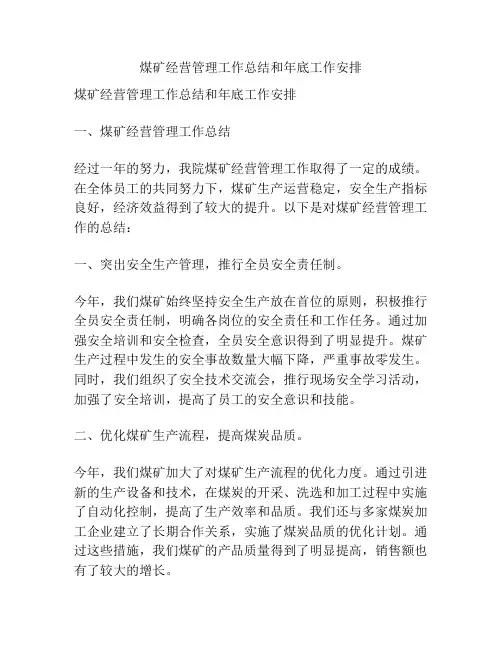 煤矿经营管理工作总结和年底工作安排

煤矿经营管理工作总结和年底工作安排

一、煤矿经营管理工作总结

经过一年的努力，我院煤矿经营管理工作取得了一定的成绩。在全体员工的共同努力下，煤矿生产运营稳定，安全生产指标良好，经济效益得到了较大的提升。以下是对煤矿经营管理工作的总结：

一、突出安全生产管理，推行全员安全责任制。

今年，我们煤矿始终坚持安全生产放在首位的原则，积极推行全员安全责任制，明确各岗位的安全责任和工作任务。通过加强安全培训和安全检查，全员安全意识得到了明显提升。煤矿生产过程中发生的安全事故数量大幅下降，严重事故零发生。同时，我们组织了安全技术交流会，推行现场安全学习活动，加强了安全培训，提高了员工的安全意识和技能。

二、优化煤矿生产流程，提高煤炭品质。

今年，我们煤矿加大了对煤矿生产流程的优化力度。通过引进新的生产设备和技术，在煤炭的开采、洗选和加工过程中实施了自动化控制，提高了生产效率和品质。我们还与多家煤炭加工企业建立了长期合作关系，实施了煤炭品质的优化计划。通过这些措施，我们煤矿的产品质量得到了明显提高，销售额也有了较大的增长。